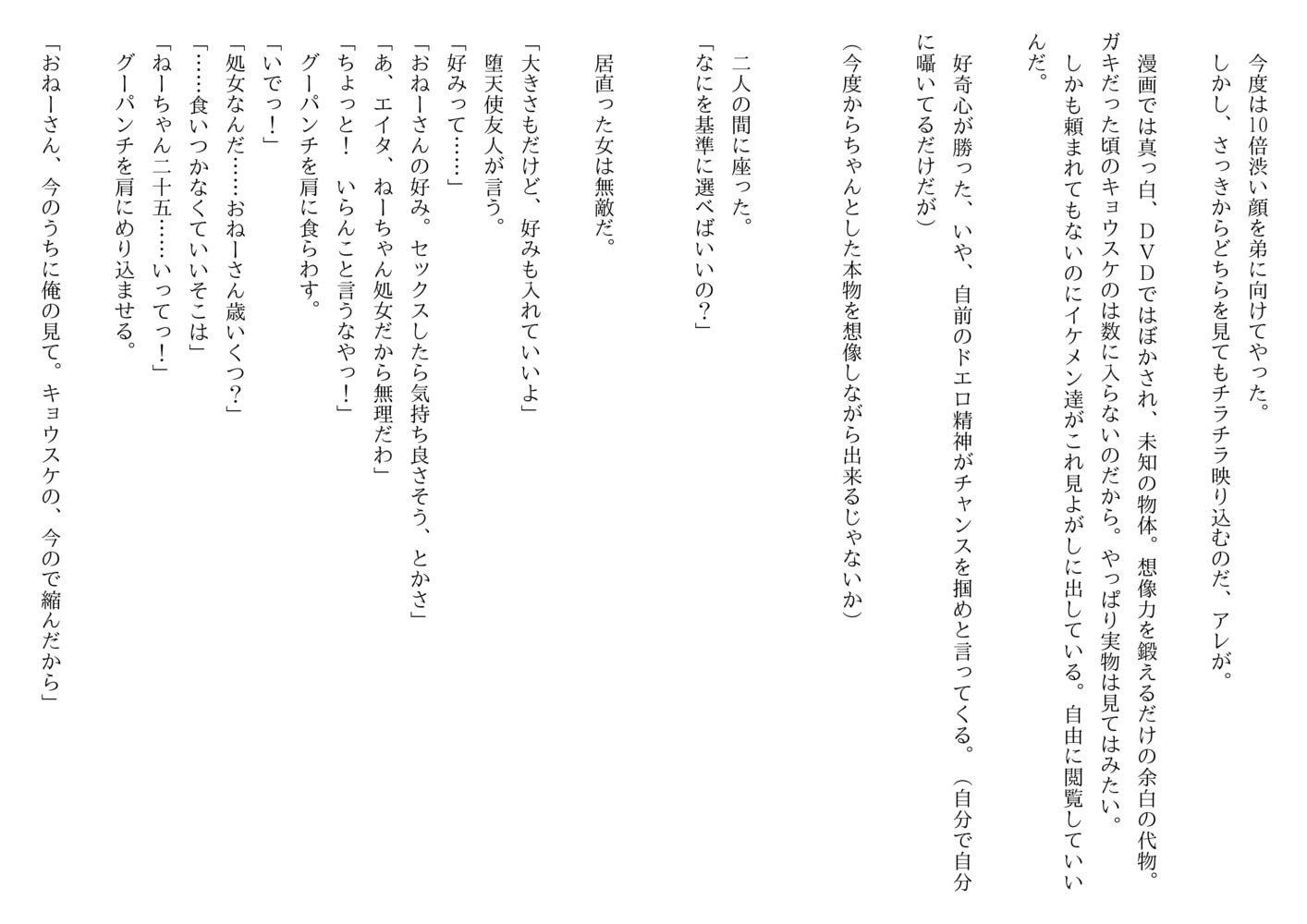 今度は10倍渋い顔を弟に向けてやった。
しかし、さっきからどちらを見てもチラチラ映り込むのだ、アレが。

漫画では真っ白、ＤＶＤではぼかされ、未知の物体。想像力を鍛えるだけの余白の代物。ガキだった頃のキョウスケのは数に入らないのだから。やっぱり実物は見てはみたい。
しかも頼まれてもないのにイケメン達がこれ見よがしに出している。自由に閲覧していいんだ。

好奇心が勝った、いや、自前のドエロ精神がチャンスを掴めと言ってくる。（自分で自分に囁いてるだけだが）
（今度からちゃんとした本物を想像しながら出来るじゃないか）

二人の間に座った。
「なにを基準に選べばいいの？」

居直った女は無敵だ。

「大きさもだけど、好みも入れていいよ」
堕天使友人が言う。
「好みって……」
「おねーさんの好み。セックスしたら気持ち良さそう、とかさ」
「あ、エイタ、ねーちゃん処女だから無理だわ」
「ちょっと！　いらんこと言うなやっ！」
グーパンチを肩に食らわす。
「いでっ！」
「処女なんだ……おねーさん歳いくつ？」
「……食いつかなくていいそこは」
「ねーちゃん二十五……いってっ！」
グーパンチを肩にめり込ませる。
「おねーさん、今のうちに俺の見て。キョウスケの、今ので縮んだから」